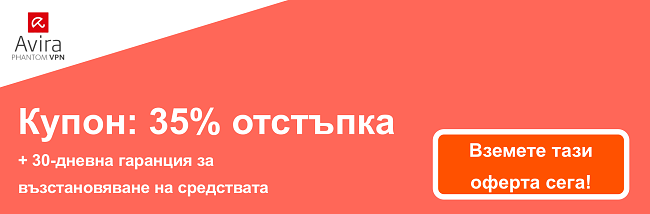 Avira
PHANTOM VPN

Купон: 35% отстъпка

+ 30-дневна гаранция за възстановяване на средствата

Вземете тази оферта сега!